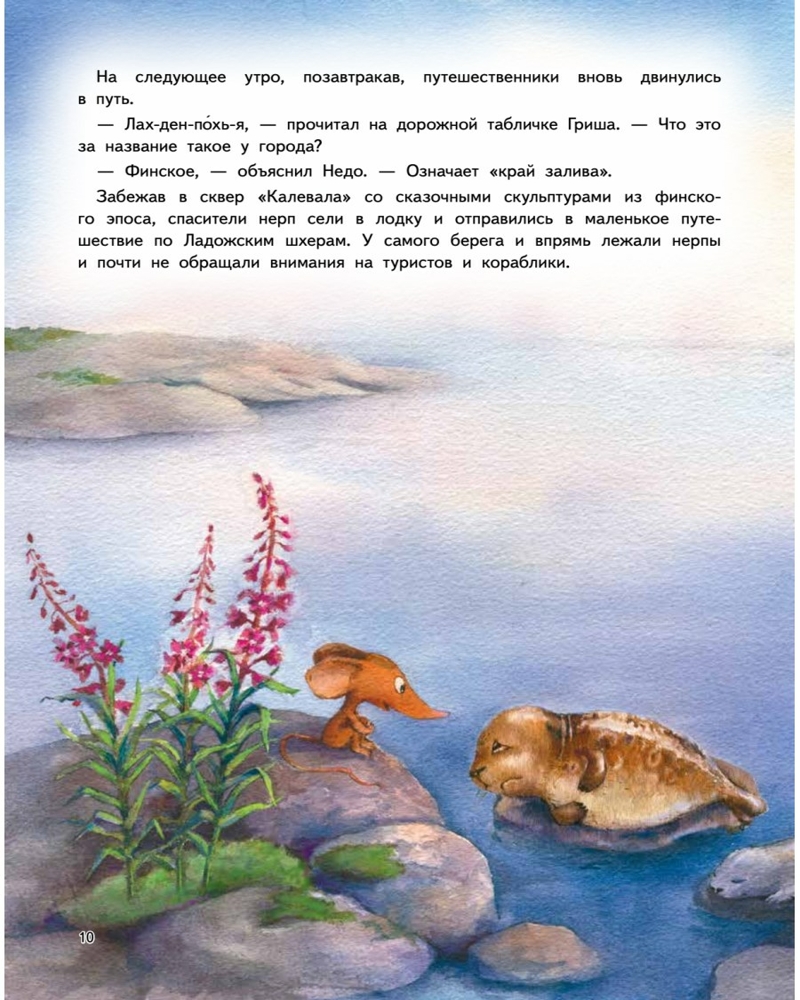 На следующее утро, позавтракав, путешественники вновь двинулись в путь.

— Лах-ден-по́хь-я, — прочитал на дорожной табличке Гриша. — Что это за название такое у города?

— Финское, — объяснил Недо. — Означает «край залива».

Забежав в сквер «Калевала» со сказочными скульптурами из финского эпоса, спасители нерп сели в лодку и отправились в маленькое путешествие по Ладожским шхерам. У самого берега и впрямь лежали нерпы и почти не обращали внимания на туристов и кораблики.

10